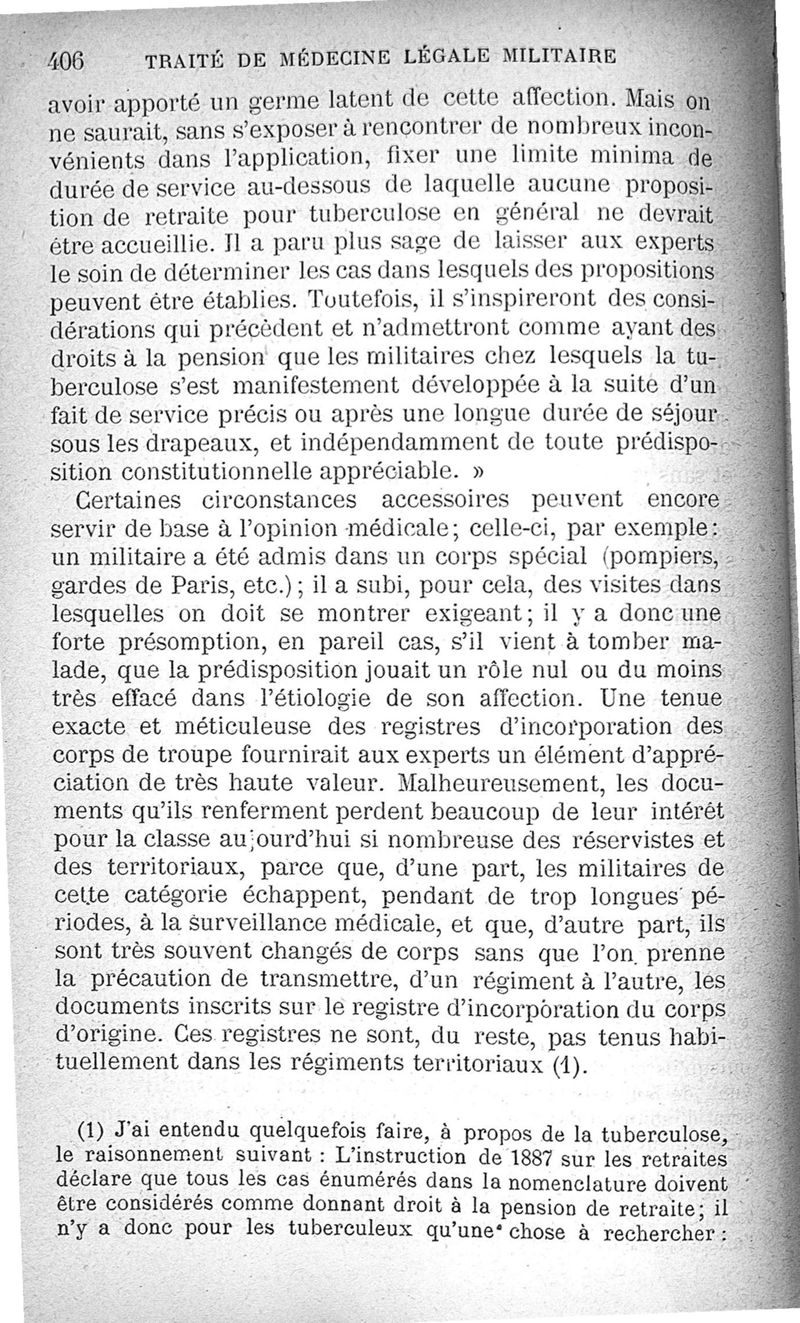 406 TRAITÉ DE MÉDECINE LÉGALE MILITAIRE

avoir apporté un germe latent de cette affection. Mais on ne saurait, sans s'exposer à rencontrer de nombreux inconvénients dans l'application, fixer une limite minima de durée de service au-dessous de laquelle aucune proposition de retraite pour tuberculose en général ne devrait être accueillie. Il a paru plus sage de laisser aux experts le soin de déterminer les cas dans lesquels des propositions peuvent être établies. Toutefois, il s'inspireront des considérations qui précèdent et n'admettront comme ayant des droits à la pension que les militaires chez lesquels la tuberculose s'est manifestement développée à la suite d'un fait de service précis ou après une longue durée de séjour sous les drapeaux, et indépendamment de toute prédisposition constitutionnelle appréciable. »

Certaines circonstances accessoires peuvent encore servir de base à l'opinion médicale; celle-ci, par exemple: un militaire a été admis dans un corps spécial (pompiers, gardes de Paris, etc.); il a subi, pour cela, des visites dans lesquelles on doit se montrer exigeant; il y a donc une forte présomption, en pareil cas, s'il vient à tomber malade, que la prédisposition jouait un rôle nul ou du moins très effacé dans l'étiologie de son affection. Une tenue exacte et méticuleuse des registres d'incorporation des corps de troupe fournirait aux experts un élément d'appréciation de très haute valeur. Malheureusement, les documents qu'ils renferment perdent beaucoup de leur intérêt pour la classe aujourd'hui si nombreuse des réservistes et des territoriaux, parce que, d'une part, les militaires de cette catégorie échappent, pendant de trop longues périodes, à la surveillance médicale, et que, d'autre part, ils sont très souvent changés de corps sans que l'on prenne la précaution de transmettre, d'un régiment à l'autre, les documents inscrits sur le registre d'incorporation du corps d'origine. Ces registres ne sont, du reste, pas tenus habituellement dans les régiments territoriaux (1).

(1) J'ai entendu quelquefois faire, à propos de la tuberculose, le raisonnement suivant : L'instruction de 1887 sur les retraites déclare que tous les cas énumérés dans la nomenclature doivent être considérés comme donnant droit à la pension de retraite; il n'y a donc pour les tuberculeux qu'une chose à rechercher :